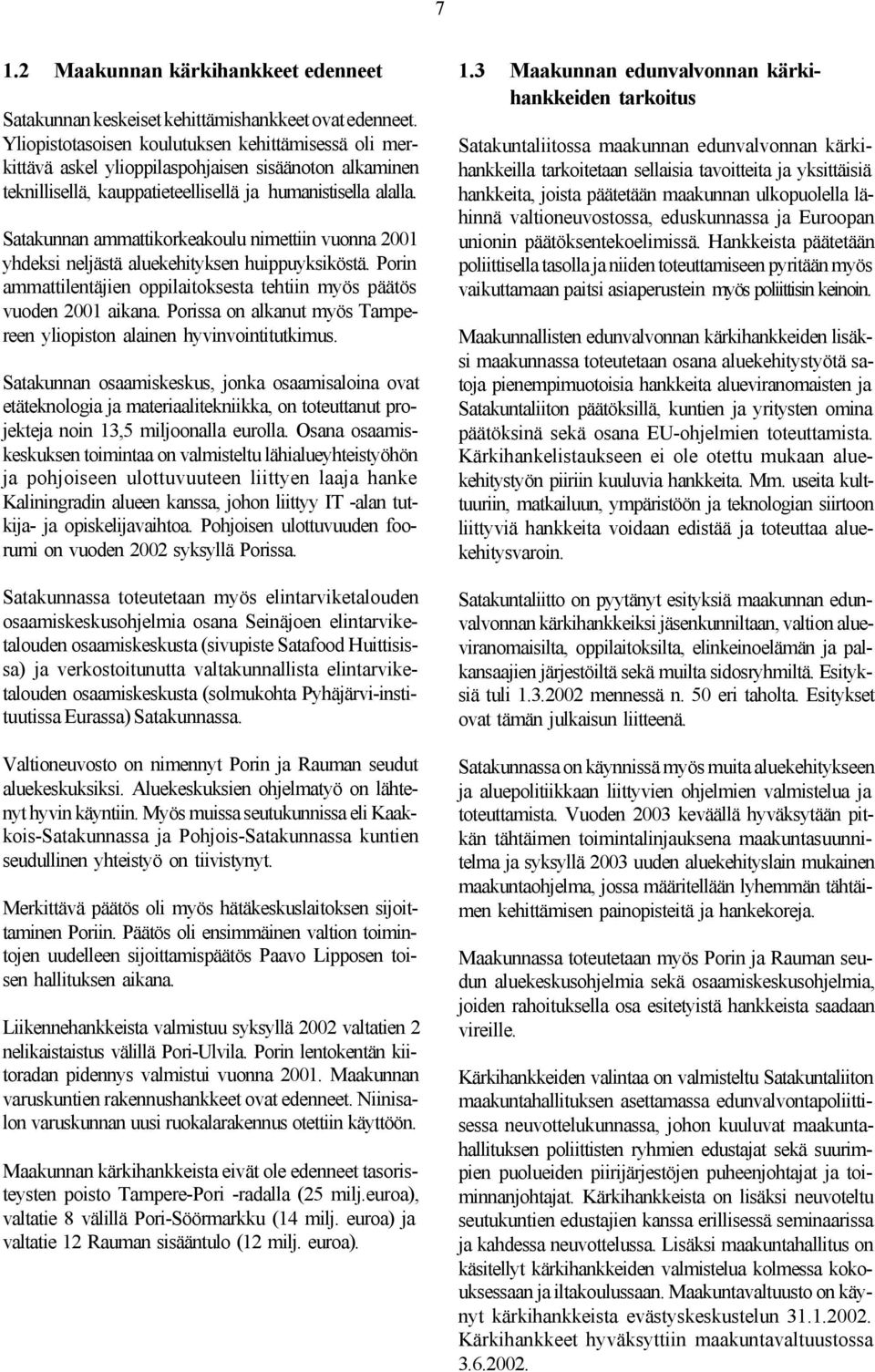 7

1.2 Maakunnan kärkihankkeet edenneet

Satakunnan keskeiset kehittämishankkeet ovat edenneet. Yliopistotasoisen koulutuksen kehittämisessä oli merkittävä askel ylioppilaspohjaisen sisäänoton alkaminen teknillisellä, kauppatieteellisellä ja humanistisella alalla.

Satakunnan ammattikorkeakoulu nimettiin vuonna 2001 yhdeksi neljästä aluekehityksen huippuyksiköstä. Porin ammattilentäjien oppilaitoksesta tehtiin myös päätös vuoden 2001 aikana. Porissa on alkanut myös Tampereen yliopiston alainen hyvinvointitutkimus.

Satakunnan osaamiskeskus, jonka osaamisaloina ovat etäteknologia ja materiaalitekniikka, on toteuttanut projekteja noin 13,5 miljoonalla eurolla. Osana osaamiskeskuksen toimintaa on valmisteltu lähialueyhteistyöhön ja pohjoiseen ulottuvuuteen liittyen laaja hanke Kaliningradin alueen kanssa, johon liittyy IT -alan tutkija- ja opiskelijavaihtoa. Pohjoisen ulottuvuuden foorumi on vuoden 2002 syksyllä Porissa.

Satakunnassa toteutetaan myös elintarviketalouden osaamiskeskusohjelmia osana Seinäjoen elintarviketalouden osaamiskeskusta (sivupiste Satafood Huittisissa) ja verkostoitunutta valtakunnallista elintarviketalouden osaamiskeskusta (solmukohta Pyhäjärvi-instituutissa Eurassa) Satakunnassa.

Valtioneuvosto on nimennyt Porin ja Rauman seudut aluekeskuksiksi. Aluekeskuksien ohjelmatyö on lähtenyt hyvin käyntiin. Myös muissa seutukunnissa eli Kaakkois-Satakunnassa ja Pohjois-Satakunnassa kuntien seudullinen yhteistyö on tiivistynyt.

Merkittävä päätös oli myös hätäkeskuslaitoksen sijoittaminen Poriin. Päätös oli ensimmäinen valtion toimintojen uudelleen sijoittamispäätös Paavo Lipposen toisen hallituksen aikana.

Liikennehankkeista valmistuu syksyllä 2002 valtatien 2 nelikaistaistus välillä Pori-Ulvila. Porin lentokentän kiitoradan pidennys valmistui vuonna 2001. Maakunnan varuskuntien rakennushankkeet ovat edenneet. Niinisalon varuskunnan uusi ruokalarakennus otettiin käyttöön.

Maakunnan kärkihankkeista eivät ole edenneet tasoristeysten poisto Tampere-Pori -radalla (25 milj.euroa), valtatie 8 välillä Pori-Söörmarkku (14 milj. euroa) ja valtatie 12 Rauman sisääntulo (12 milj. euroa).

1.3 Maakunnan edunvalvonnan kärkihankkeiden tarkoitus

Satakuntaliitossa maakunnan edunvalvonnan kärkihankkeilla tarkoitetaan sellaisia tavoitteita ja yksittäisiä hankkeita, joista päätetään maakunnan ulkopuolella lähinnä valtioneuvostossa, eduskunnassa ja Euroopan unionin päätöksentekoelimissä. Hankkeista päätetään poliittisella tasolla ja niiden toteuttamiseen pyritään myös vaikuttamaan paitsi asiaperustein myös poliittisin keinoin.

Maakunnallisten edunvalvonnan kärkihankkeiden lisäksi maakunnassa toteutetaan osana aluekehitystyötä satoja pienempimuotoisia hankkeita alueviranomaisten ja Satakuntaliiton päätöksillä, kuntien ja yritysten omina päätöksinä sekä osana EU-ohjelmien toteuttamista. Kärkihankelistaukseen ei ole otettu mukaan aluekehitystyön piiriin kuuluvia hankkeita. Mm. useita kulttuuriin, matkailuun, ympäristöön ja teknologian siirtoon liittyviä hankkeita voidaan edistää ja toteuttaa aluekehitysvaroin.

Satakuntaliitto on pyytänyt esityksiä maakunnan edunvalvonnan kärkihankkeiksi jäsenkunniltaan, valtion alueviranomaisilta, oppilaitoksilta, elinkeinoelämän ja palkansaajien järjestöiltä sekä muilta sidosryhmiltä. Esityksiä tuli 1.3.2002 mennessä n. 50 eri taholta. Esitykset ovat tämän julkaisun liitteenä.

Satakunnassa on käynnissä myös muita aluekehitykseen ja aluepolitiikkaan liittyvien ohjelmien valmistelua ja toteuttamista. Vuoden 2003 keväällä hyväksytään pitkän tähtäimen toimintalinjauksena maakuntasuunnitelma ja syksyllä 2003 uuden aluekehityslain mukainen maakuntaohjelma, jossa määritellään lyhemmän tähtäimen kehittämisen painopisteitä ja hankekoreja.

Maakunnassa toteutetaan myös Porin ja Rauman seudun aluekeskusohjelmia sekä osaamiskeskusohjelmia, joiden rahoituksella osa esitetyistä hankkeista saadaan vireille.

Kärkihankkeiden valintaa on valmisteltu Satakuntaliiton maakuntahallituksen asettamassa edunvalvontapoliittisessa neuvottelukunnassa, johon kuuluvat maakuntahallituksen poliittisten ryhmien edustajat sekä suurimpien puolueiden piirijärjestöjen puheenjohtajat ja toiminnanjohtajat. Kärkihankkeista on lisäksi neuvoteltu seutukuntien edustajien kanssa erillisessä seminaarissa ja kahdessa neuvottelussa. Lisäksi maakuntahallitus on käsitellyt kärkihankkeiden valmistelua kolmessa kokouksessaan ja iltakoulussaan. Maakuntavaltuusto on käynyt kärkihankkeista evästyskeskustelun 31.1.2002. Kärkihankkeet hyväksyttiin maakuntavaltuustossa 3.6.2002.